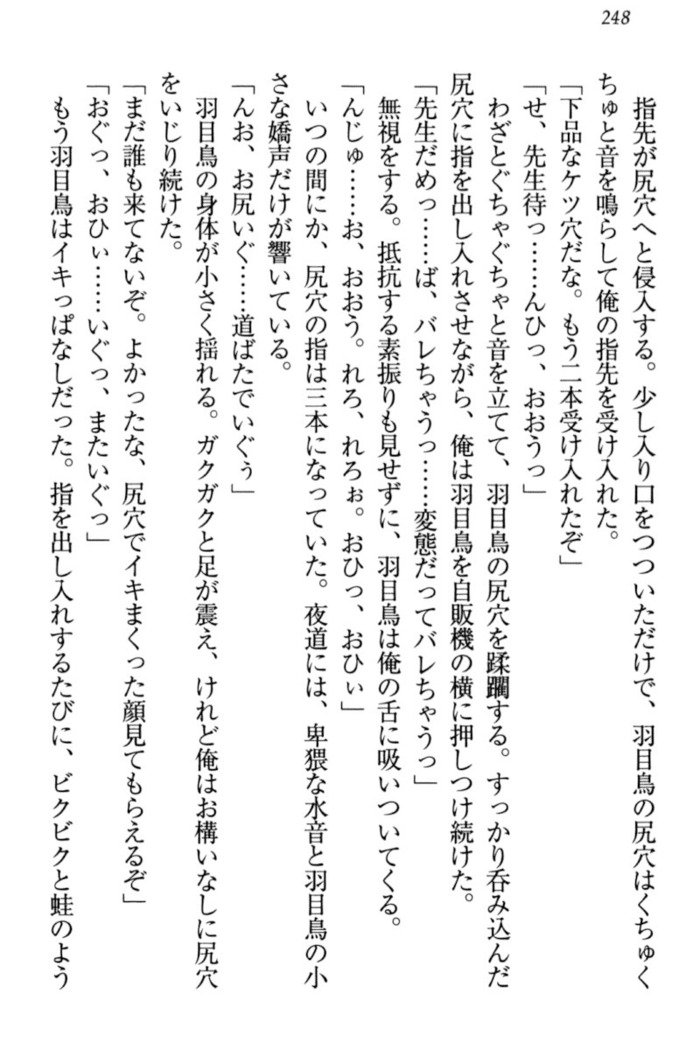 248

指先が尻穴へと侵入する。少し入り口をつついただけで、羽目鳥の尻穴はくちゅくちゅと音を鳴らして俺の指先を受け入れた。

「下品なケツ穴だな。もう二本受け入れたぞ」

「せ、先生待っ……んひっ、おおうっ」

わざとぐちゃぐちゃと音を立てて、羽目鳥の尻穴を蹂躙する。すっかり呑み込んだ尻穴に指を出し入れさせながら、俺は羽目鳥を自販機の横に押しつけ続けた。

「先生だめっ……ば、バレちゃうっ……変態だってバレちゃうっ」

無視をする。抵抗する素振りも見せずに、羽目鳥は俺の舌に吸いついてくる。

「んじゅ……お、おおう。れろ、れろぉ。おひっ、おひぃ」

いつの間にか、尻穴の指は三本になっていた。夜道には、卑猥な水音と羽目鳥の小さな嬌声だけが響いている。

「んお、お尻いぐ……道ばたでいぐぅ」

羽目鳥の身体が小さく揺れる。ガクガクと足が震え、けれど俺はお構いなしに尻穴をいじり続けた。

「まだ誰も来てないぞ。よかったな、尻穴でイキまくった顔見てもらえるぞ」

「おぐっ、おひぃ……いぐっ、またいぐっ」

もう羽目鳥はイキっぱなしだった。指を出し入れするたびに、ビクビクと蛙のよう